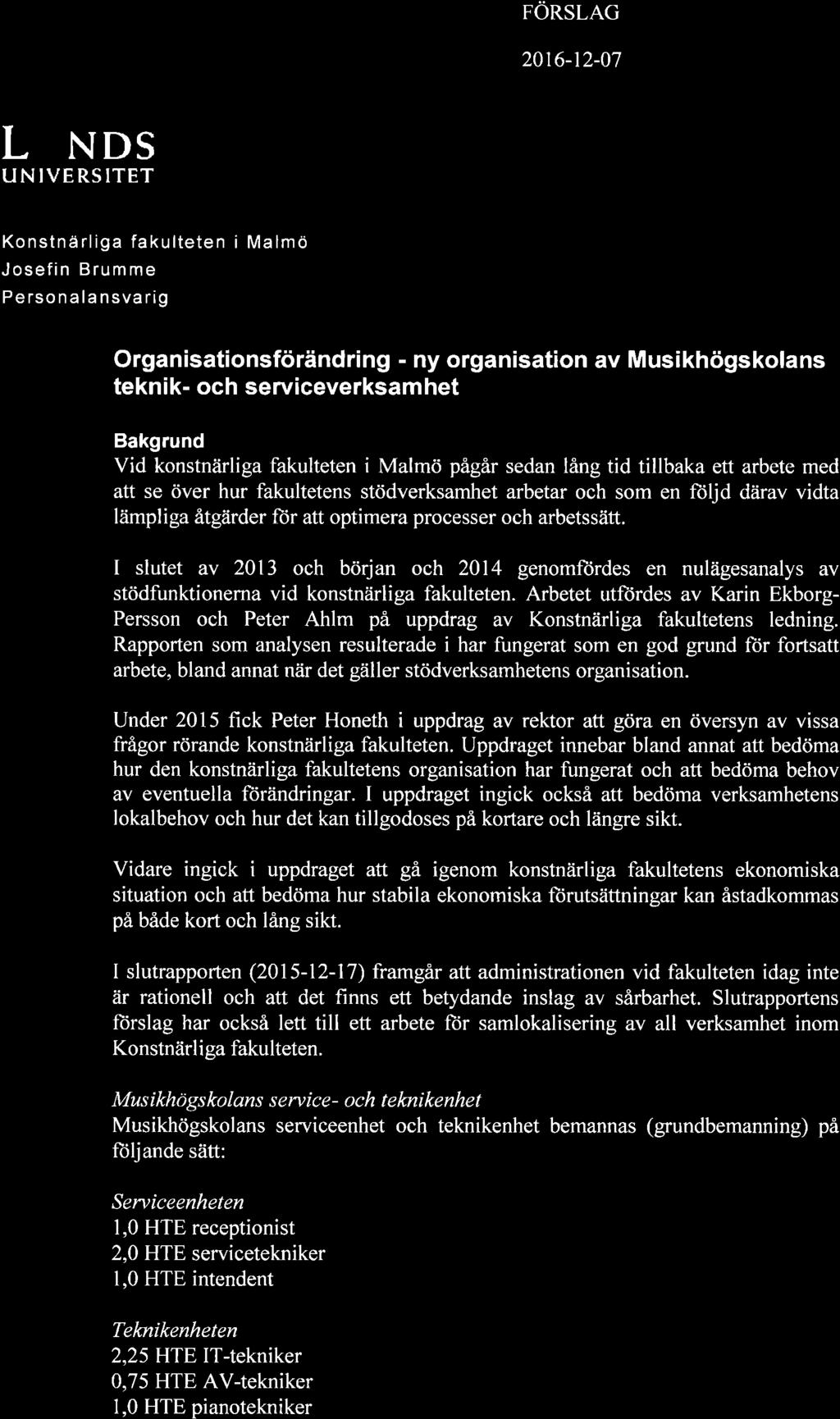 FÖRSLAG

2016-12-07

L NDS
UNIVERSITET

Konstnärliga fakulteten i Malmö
Josefin Brumme
Personalansvarig

Organisationsförändring - ny organisation av Musikhögskolans teknik- och serviceverksamhet

Bakgrund
Vid konstnärliga fakulteten i Malmö pågår sedan lång tid tillbaka ett arbete med att se över hur fakultetens stödverksamhet arbetar och som en följd därav vidta lämpliga åtgärder för att optimera processer och arbetssätt.

I slutet av 2013 och början och 2014 genomfördes en nulägesanalys av stödfunktionerna vid konstnärliga fakulteten. Arbetet utfördes av Karin Ekborg-Persson och Peter Ahlm på uppdrag av Konstnärliga fakultetens ledning. Rapporten som analysen resulterade i har fungerat som en god grund för fortsatt arbete, bland annat när det gäller stödverksamhetens organisation.

Under 2015 fick Peter Honeth i uppdrag av rektor att göra en översyn av vissa frågor rörande konstnärliga fakulteten. Uppdraget innebar bland annat att bedöma hur den konstnärliga fakultetens organisation har fungerat och att bedöma behov av eventuella förändringar. I uppdraget ingick också att bedöma verksamhetens lokalbehov och hur det kan tillgodoses på kortare och längre sikt.

Vidare ingick i uppdraget att gå igenom konstnärliga fakultetens ekonomiska situation och att bedöma hur stabila ekonomiska förutsättningar kan åstadkommas på både kort och lång sikt.

I slutrapporten (2015-12-17) framgår att administrationen vid fakulteten idag inte är rationell och att det finns ett betydande inslag av sårbarhet. Slutrapportens förslag har också lett till ett arbete för samlokalisering av all verksamhet inom Konstnärliga fakulteten.

Musikhögskolans service- och teknikenhet
Musikhögskolans serviceenhet och teknikenhet bemannas (grundbemanning) på följande sätt:

Serviceenheten
1,0 HTE receptionist
2,0 HTE servicetekniker
1,0 HTE intendent

Teknikenheten
2,25 HTE IT-tekniker
0,75 HTE AV-tekniker
1,0 HTE pianotekniker